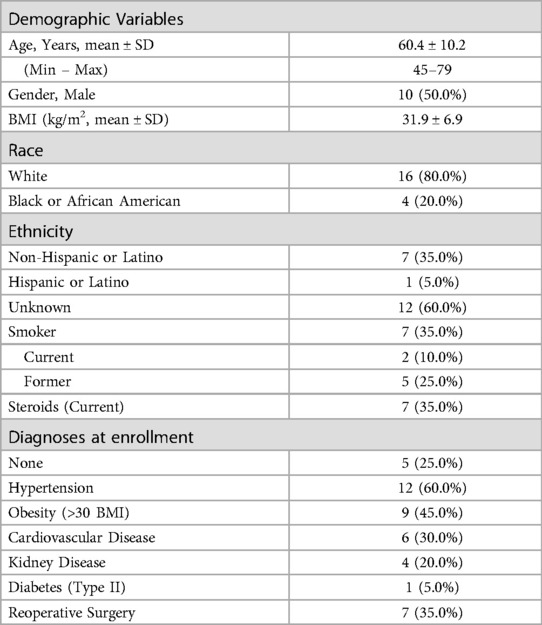 | Demographic Variables | |
|---|---|
| Age, Years, mean ± SD | 60.4 ± 10.2 |
| (Min – Max) | 45–79 |
| Gender, Male | 10 (50.0%) |
| BMI (kg/m$^2$, mean ± SD) | 31.9 ± 6.9 |
| Race | |
| White | 16 (80.0%) |
| Black or African American | 4 (20.0%) |
| Ethnicity | |
| Non-Hispanic or Latino | 7 (35.0%) |
| Hispanic or Latino | 1 (5.0%) |
| Unknown | 12 (60.0%) |
| Smoker | 7 (35.0%) |
| Current | 2 (10.0%) |
| Former | 5 (25.0%) |
| Steroids (Current) | 7 (35.0%) |
| Diagnoses at enrollment | |
| None | 5 (25.0%) |
| Hypertension | 12 (60.0%) |
| Obesity (>30 BMI) | 9 (45.0%) |
| Cardiovascular Disease | 6 (30.0%) |
| Kidney Disease | 4 (20.0%) |
| Diabetes (Type II) | 1 (5.0%) |
| Reoperative Surgery | 7 (35.0%) |